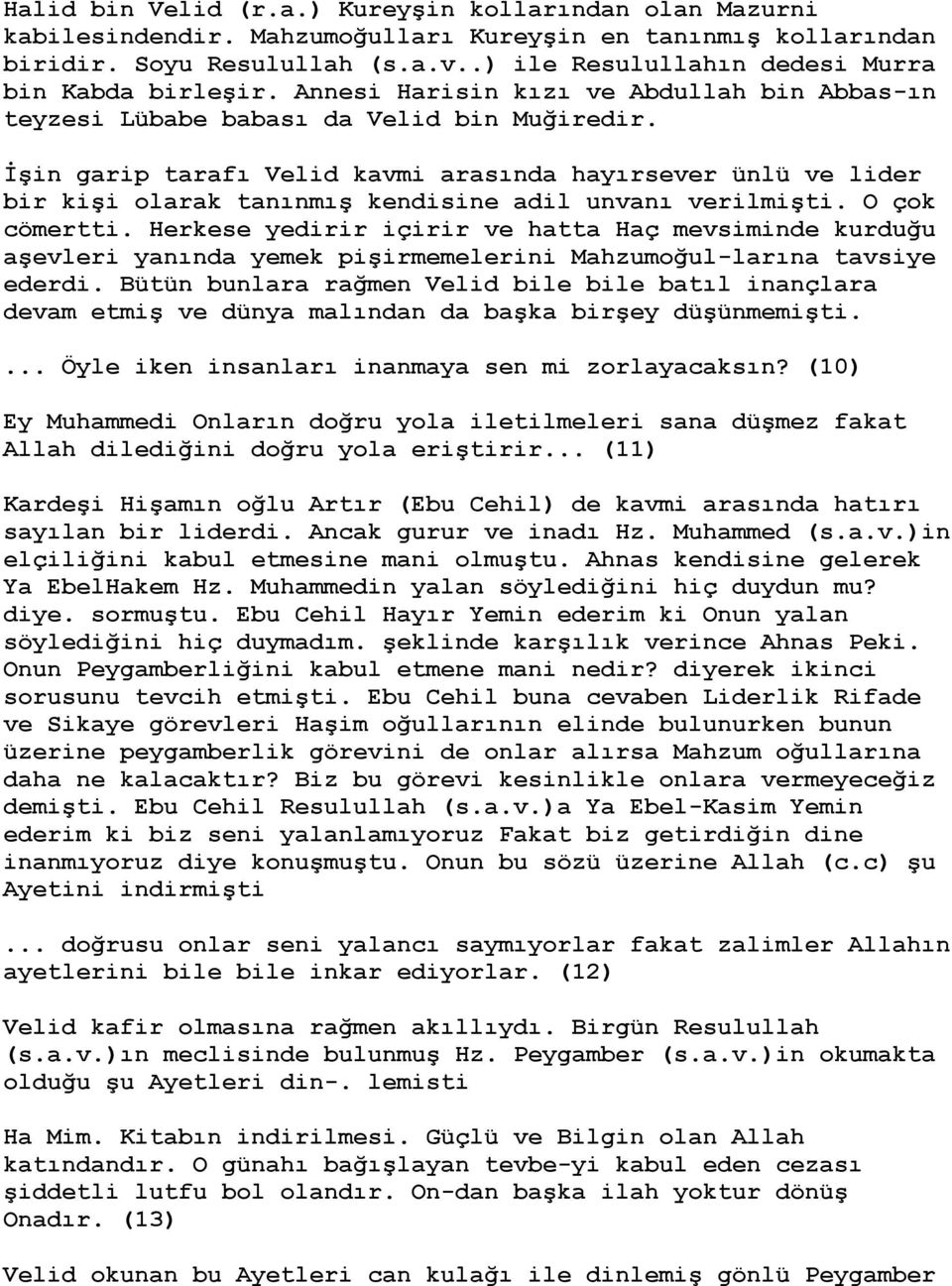 Halid bin Velid (r.a.) Kureyşin kollarından olan Mazurni kabilesindendir. Mahzumoğulları Kureyşin en tanınmış kollarından biridir. Soyu Resulullah (s.a.v..) ile Resulullahın dedesi Murra bin Kabda birleşir. Annesi Harisin kızı ve Abdullah bin Abbas-ın teyzesi Lübabe babası da Velid bin Muğiredir.

İşin garip tarafı Velid kavmi arasında hayırsever ünlü ve lider bir kişi olarak tanınmış kendisine adil unvanı verilmişti. O çok cömertti. Herkese yedirir içirir ve hatta Haç mevsiminde kurduğu aşevleri yanında yemek pişirmemelerini Mahzumoğul-larına tavsiye ederdi. Bütün bunlara rağmen Velid bile bile batıl inançlara devam etmiş ve dünya malından da başka birşey düşünmemişti.

... Öyle iken insanları inanmaya sen mi zorlayacaksın? (10)

Ey Muhammedi Onların doğru yola iletilmeleri sana düşmez fakat Allah dilediğini doğru yola eriştirir... (11)

Kardeşi Hişamın oğlu Artır (Ebu Cehil) de kavmi arasında hatırı sayılan bir liderdi. Ancak gurur ve inadı Hz. Muhammed (s.a.v.)in elçiliğini kabul etmesine mani olmuştu. Ahnas kendisine gelerek Ya EbelHakem Hz. Muhammedin yalan söylediğini hiç duydun mu? diye. sormuştu. Ebu Cehil Hayır Yemin ederim ki Onun yalan söylediğini hiç duymadım. şeklinde karşılık verince Ahnas Peki. Onun Peygamberliğini kabul etmene mani nedir? diyerek ikinci sorusunu tevcih etmişti. Ebu Cehil buna cevaben Liderlik Rifade ve Sikaye görevleri Haşim oğullarının elinde bulunurken bunun üzerine peygamberlik görevini de onlar alırsa Mahzum oğullarına daha ne kalacaktır? Biz bu görevi kesinlikle onlara vermeyeceğiz demişti. Ebu Cehil Resulullah (s.a.v.)a Ya Ebel-Kasim Yemin ederim ki biz seni yalanlamıyoruz Fakat biz getirdiğin dine inanmıyoruz diye konuşmuştu. Onun bu sözü üzerine Allah (c.c) şu Ayetini indirmişti

... doğrusu onlar seni yalancı saymıyorlar fakat zalimler Allahın ayetlerini bile bile inkar ediyorlar. (12)

Velid kafir olmasına rağmen akıllıydı. Birgün Resulullah (s.a.v.)ın meclisinde bulunmuş Hz. Peygamber (s.a.v.)in okumakta olduğu şu Ayetleri din-. lemisti

Ha Mim. Kitabın indirilmesi. Güçlü ve Bilgin olan Allah katındandır. O günahı bağışlayan tevbe-yi kabul eden cezası şiddetli lutfu bol olandır. On-dan başka ilah yoktur dönüş Onadır. (13)

Velid okunan bu Ayetleri can kulağı ile dinlemiş gönlü Peygamber